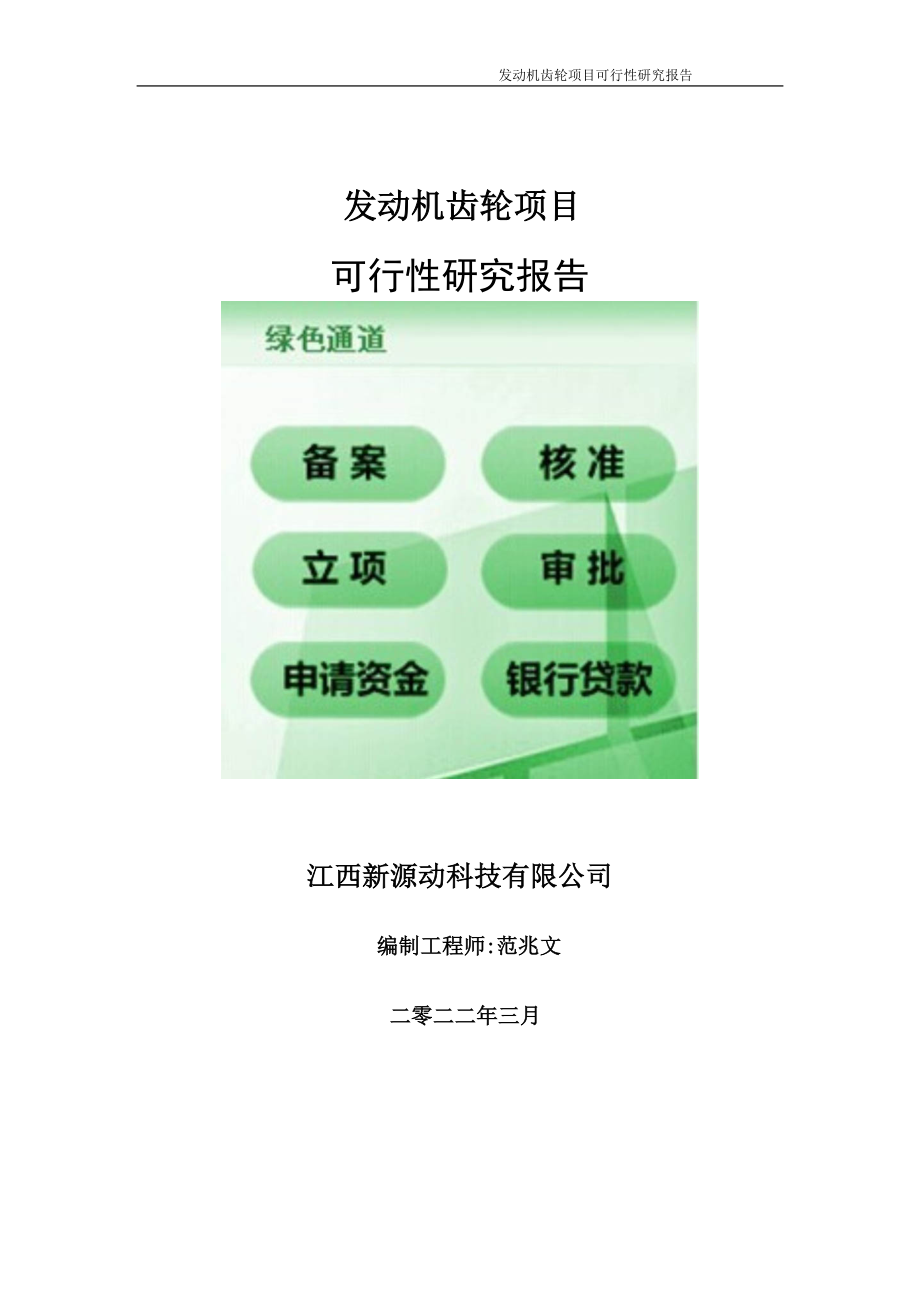 发动机齿轮项目可行性研究报告

发动机齿轮项目

可行性研究报告

绿色通道

备案

核准

立项

审批

申请资金

银行贷款

江西新源动科技有限公司

编制工程师:范兆文

二零二二年三月